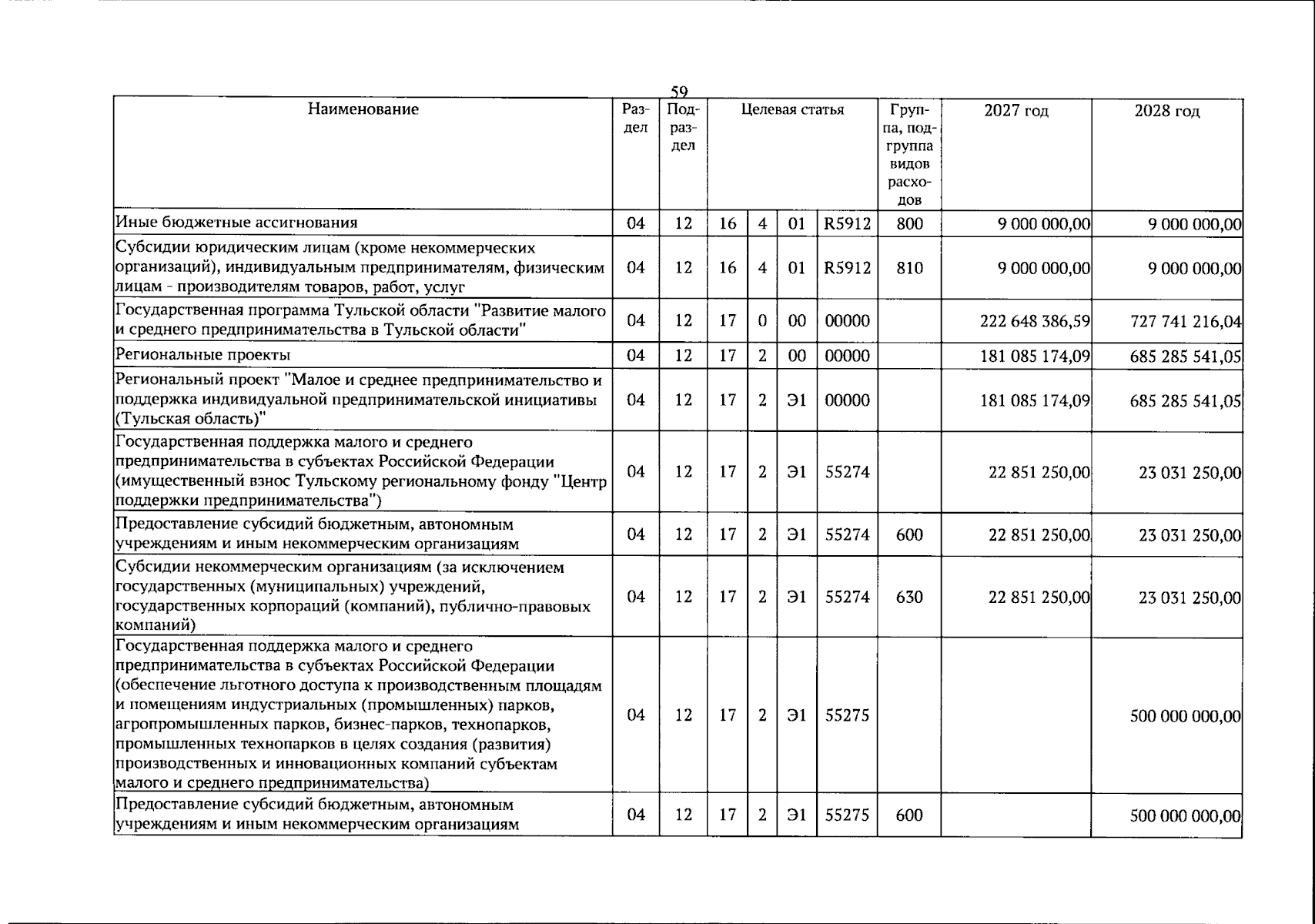 59

| Наименование | Раздел | Подраздел | Целевая статья | | | | Группа, подгруппа видов расходов | 2027 год | 2028 год |
|---|---|---|---|---|---|---|---|---|---|
| Иные бюджетные ассигнования | 04 | 12 | 16 | 4 | 01 | R5912 | 800 | 9 000 000,00 | 9 000 000,00 |
| Субсидии юридическим лицам (кроме некоммерческих организаций), индивидуальным предпринимателям, физическим лицам - производителям товаров, работ, услуг | 04 | 12 | 16 | 4 | 01 | R5912 | 810 | 9 000 000,00 | 9 000 000,00 |
| Государственная программа Тульской области "Развитие малого и среднего предпринимательства в Тульской области" | 04 | 12 | 17 | 0 | 00 | 00000 | | 222 648 386,59 | 727 741 216,04 |
| Региональные проекты | 04 | 12 | 17 | 2 | 00 | 00000 | | 181 085 174,09 | 685 285 541,05 |
| Региональный проект "Малое и среднее предпринимательство и поддержка индивидуальной предпринимательской инициативы (Тульская область)" | 04 | 12 | 17 | 2 | Э1 | 00000 | | 181 085 174,09 | 685 285 541,05 |
| Государственная поддержка малого и среднего предпринимательства в субъектах Российской Федерации (имущественный взнос Тульскому региональному фонду "Центр поддержки предпринимательства") | 04 | 12 | 17 | 2 | Э1 | 55274 | | 22 851 250,00 | 23 031 250,00 |
| Предоставление субсидий бюджетным, автономным учреждениям и иным некоммерческим организациям | 04 | 12 | 17 | 2 | Э1 | 55274 | 600 | 22 851 250,00 | 23 031 250,00 |
| Субсидии некоммерческим организациям (за исключением государственных (муниципальных) учреждений, государственных корпораций (компаний), публично-правовых компаний) | 04 | 12 | 17 | 2 | Э1 | 55274 | 630 | 22 851 250,00 | 23 031 250,00 |
| Государственная поддержка малого и среднего предпринимательства в субъектах Российской Федерации (обеспечение льготного доступа к производственным площадям и помещениям индустриальных (промышленных) парков, агропромышленных парков, бизнес-парков, технопарков, промышленных технопарков в целях создания (развития) производственных и инновационных компаний субъектам малого и среднего предпринимательства) | 04 | 12 | 17 | 2 | Э1 | 55275 | | | 500 000 000,00 |
| Предоставление субсидий бюджетным, автономным учреждениям и иным некоммерческим организациям | 04 | 12 | 17 | 2 | Э1 | 55275 | 600 | | 500 000 000,00 |